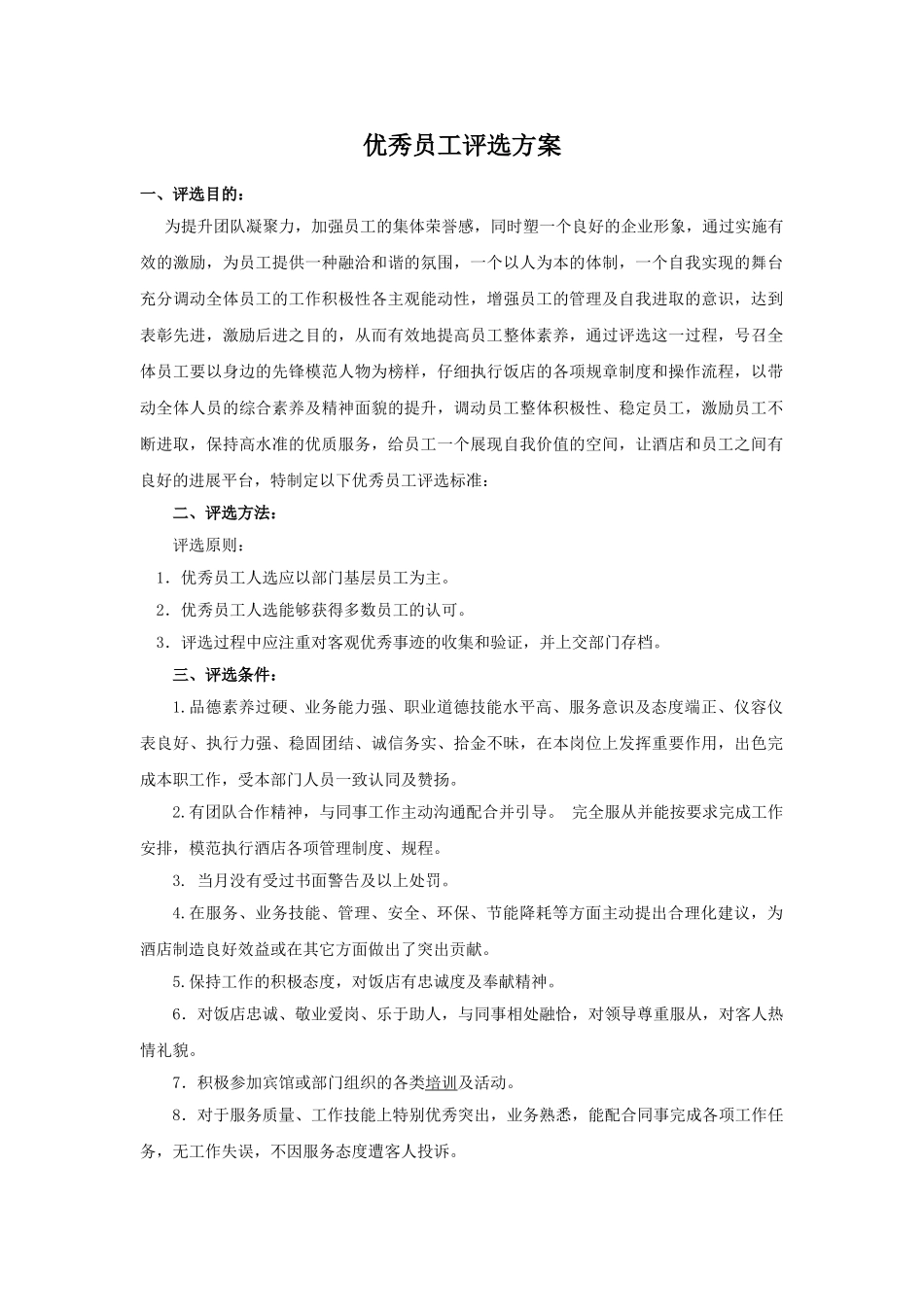 优秀员工评选方案

一、评选目的：

为提升团队凝聚力，加强员工的集体荣誉感，同时塑一个良好的企业形象，通过实施有效的激励，为员工提供一种融洽和谐的氛围，一个以人为本的体制，一个自我实现的舞台充分调动全体员工的工作积极性各主观能动性，增强员工的管理及自我进取的意识，达到表彰先进，激励后进之目的，从而有效地提高员工整体素养，通过评选这一过程，号召全体员工要以身边的先锋模范人物为榜样，仔细执行饭店的各项规章制度和操作流程，以带动全体人员的综合素养及精神面貌的提升，调动员工整体积极性、稳定员工，激励员工不断进取，保持高水准的优质服务，给员工一个展现自我价值的空间，让酒店和员工之间有良好的进展平台，特制定以下优秀员工评选标准：

二、评选方法：

评选原则：

1．优秀员工人选应以部门基层员工为主。

2．优秀员工人选能够获得多数员工的认可。

3．评选过程中应注重对客观优秀事迹的收集和验证，并上交部门存档。

三、评选条件：

1.品德素养过硬、业务能力强、职业道德技能水平高、服务意识及态度端正、仪容仪表良好、执行力强、稳固团结、诚信务实、拾金不昧，在本岗位上发挥重要作用，出色完成本职工作，受本部门人员一致认同及赞扬。

2.有团队合作精神，与同事工作主动沟通配合并引导。 完全服从并能按要求完成工作安排，模范执行酒店各项管理制度、规程。

3. 当月没有受过书面警告及以上处罚。

4.在服务、业务技能、管理、安全、环保、节能降耗等方面主动提出合理化建议，为酒店制造良好效益或在其它方面做出了突出贡献。

5.保持工作的积极态度，对饭店有忠诚度及奉献精神。

6．对饭店忠诚、敬业爱岗、乐于助人，与同事相处融恰，对领导尊重服从，对客人热情礼貌。

7．积极参加宾馆或部门组织的各类培训及活动。

8．对于服务质量、工作技能上特别优秀突出，业务熟悉，能配合同事完成各项工作任务，无工作失误，不因服务态度遭客人投诉。